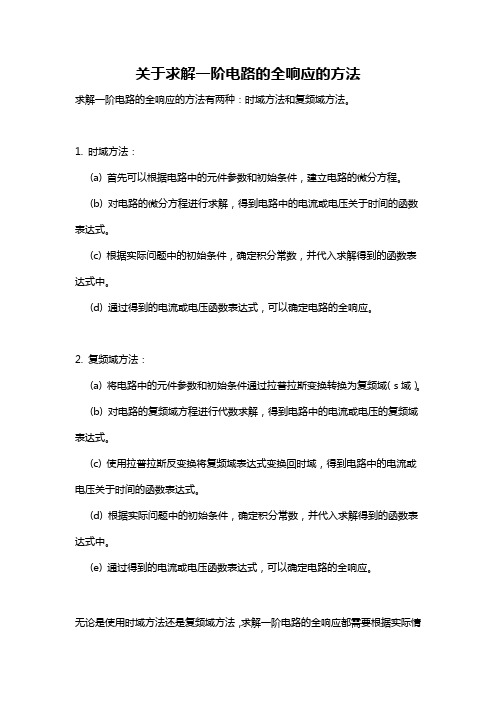 关于求解一阶电路的全响应的方法

求解一阶电路的全响应的方法有两种：时域方法和复频域方法。

1. 时域方法：

(a) 首先可以根据电路中的元件参数和初始条件，建立电路的微分方程。

(b) 对电路的微分方程进行求解，得到电路中的电流或电压关于时间的函数表达式。

(c) 根据实际问题中的初始条件，确定积分常数，并代入求解得到的函数表达式中。

(d) 通过得到的电流或电压函数表达式，可以确定电路的全响应。

2. 复频域方法：

(a) 将电路中的元件参数和初始条件通过拉普拉斯变换转换为复频域（s 域）。

(b) 对电路的复频域方程进行代数求解，得到电路中的电流或电压的复频域表达式。

(c) 使用拉普拉斯反变换将复频域表达式变换回时域，得到电路中的电流或电压关于时间的函数表达式。

(d) 根据实际问题中的初始条件，确定积分常数，并代入求解得到的函数表达式中。

(e) 通过得到的电流或电压函数表达式，可以确定电路的全响应。

无论是使用时域方法还是复频域方法，求解一阶电路的全响应都需要根据实际情